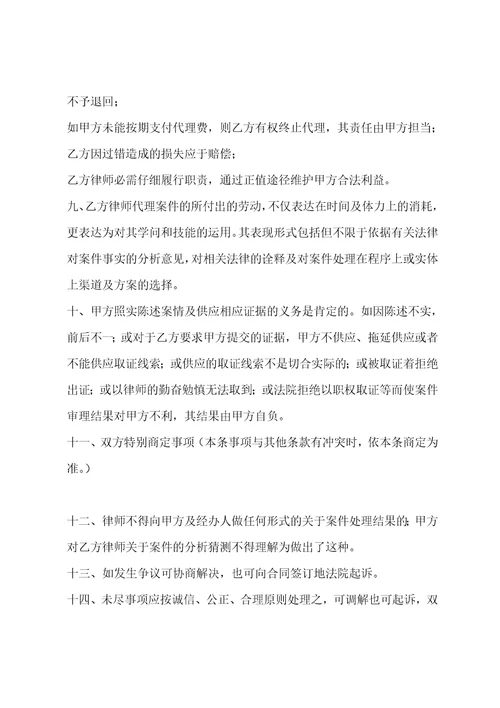 不予退回；

如甲方未能按期支付代理费，则乙方有权终止代理，其责任由甲方担当；

乙方因过错造成的损失应于赔偿；

乙方律师必需仔细履行职责，通过正值途径维护甲方合法利益。

九、乙方律师代理案件的所付出的劳动，不仅表达在时间及体力上的消耗，更表达为对其学问和技能的运用。其表现形式包括但不限于依据有关法律对案件事实的分析意见，对相关法律的诠释及对案件处理在程序上或实体上渠道及方案的选择。

十、甲方照实陈述案情及供应相应证据的义务是肯定的。如因陈述不实，前后不一；或对于乙方要求甲方提交的证据，甲方不供应、拖延供应或者不能供应取证线索；或供应的取证线索不是切合实际的；或被取证着拒绝出证；或以律师的勤奋勉慎无法取到；或法院拒绝以职权取证等而使案件审理结果对甲方不利，其结果由甲方自负。

十一、双方特别商定事项（本条事项与其他条款有冲突时，依本条商定为准。）

十二、律师不得向甲方及经办人做任何形式的关于案件处理结果的；甲方对乙方律师关于案件的分析猜测不得理解为做出了这种。

十三、如发生争议可协商解决，也可向合同签订地法院起诉。

十四、未尽事项应按诚信、公正、合理原则处理之，可调解也可起诉，双